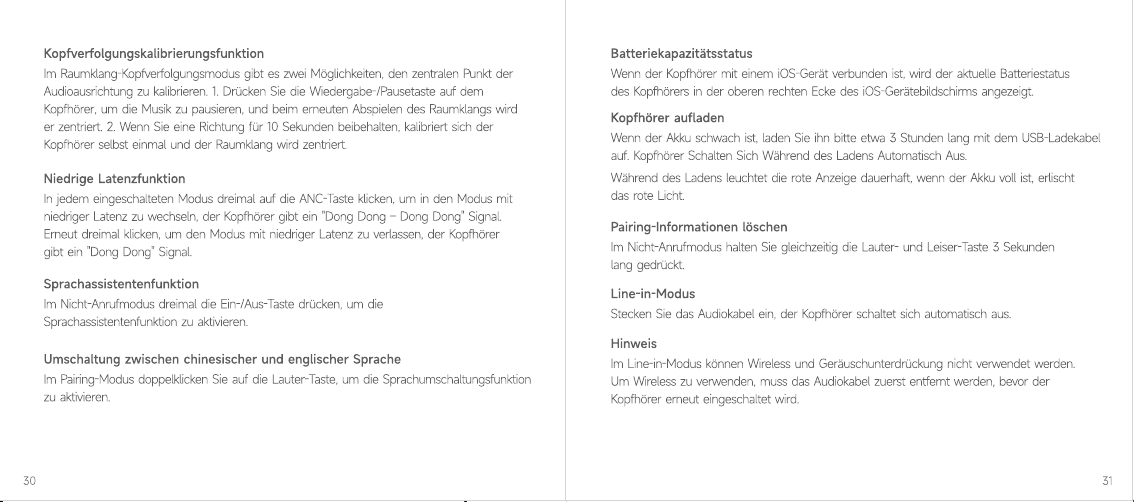 Kopfverfolgungskalibrierungsfunktion

Im Raumklang-Kopfverfolgungsmodus gibt es zwei Möglichkeiten, den zentralen Punkt der Audioausrichtung zu kalibrieren. 1. Drücken Sie die Wiedergabe-/Pausetaste auf dem Kopfhörer, um die Musik zu pausieren, und beim erneuten Abspielen des Raumklangs wird er zentriert. 2. Wenn Sie eine Richtung für 10 Sekunden beibehalten, kalibriert sich der Kopfhörer selbst einmal und der Raumklang wird zentriert.

Niedrige Latenzfunktion

In jedem eingeschalteten Modus dreimal auf die ANC-Taste klicken, um in den Modus mit niedriger Latenz zu wechseln, der Kopfhörer gibt ein "Dong Dong – Dong Dong" Signal. Erneut dreimal klicken, um den Modus mit niedriger Latenz zu verlassen, der Kopfhörer gibt ein "Dong Dong" Signal.

Sprachassistentenfunktion

Im Nicht-Anrufmodus dreimal die Ein-/Aus-Taste drücken, um die Sprachassistentenfunktion zu aktivieren.

Umschaltung zwischen chinesischer und englischer Sprache

Im Pairing-Modus doppelklicken Sie auf die Lauter-Taste, um die Sprachumschaltungsfunktion zu aktivieren.

30

Batteriekapazitätsstatus

Wenn der Kopfhörer mit einem iOS-Gerät verbunden ist, wird der aktuelle Batteriestatus des Kopfhörers in der oberen rechten Ecke des iOS-Gerätebildschirms angezeigt.

Kopfhörer aufladen

Wenn der Akku schwach ist, laden Sie ihn bitte etwa 3 Stunden lang mit dem USB-Ladekabel auf. Kopfhörer Schalten Sich Während des Ladens Automatisch Aus.

Während des Ladens leuchtet die rote Anzeige dauerhaft, wenn der Akku voll ist, erlischt das rote Licht.

Pairing-Informationen löschen

Im Nicht-Anrufmodus halten Sie gleichzeitig die Lauter- und Leiser-Taste 3 Sekunden lang gedrückt.

Line-in-Modus

Stecken Sie das Audiokabel ein, der Kopfhörer schaltet sich automatisch aus.

Hinweis

Im Line-in-Modus können Wireless und Geräuschunterdrückung nicht verwendet werden. Um Wireless zu verwenden, muss das Audiokabel zuerst entfernt werden, bevor der Kopfhörer erneut eingeschaltet wird.

31